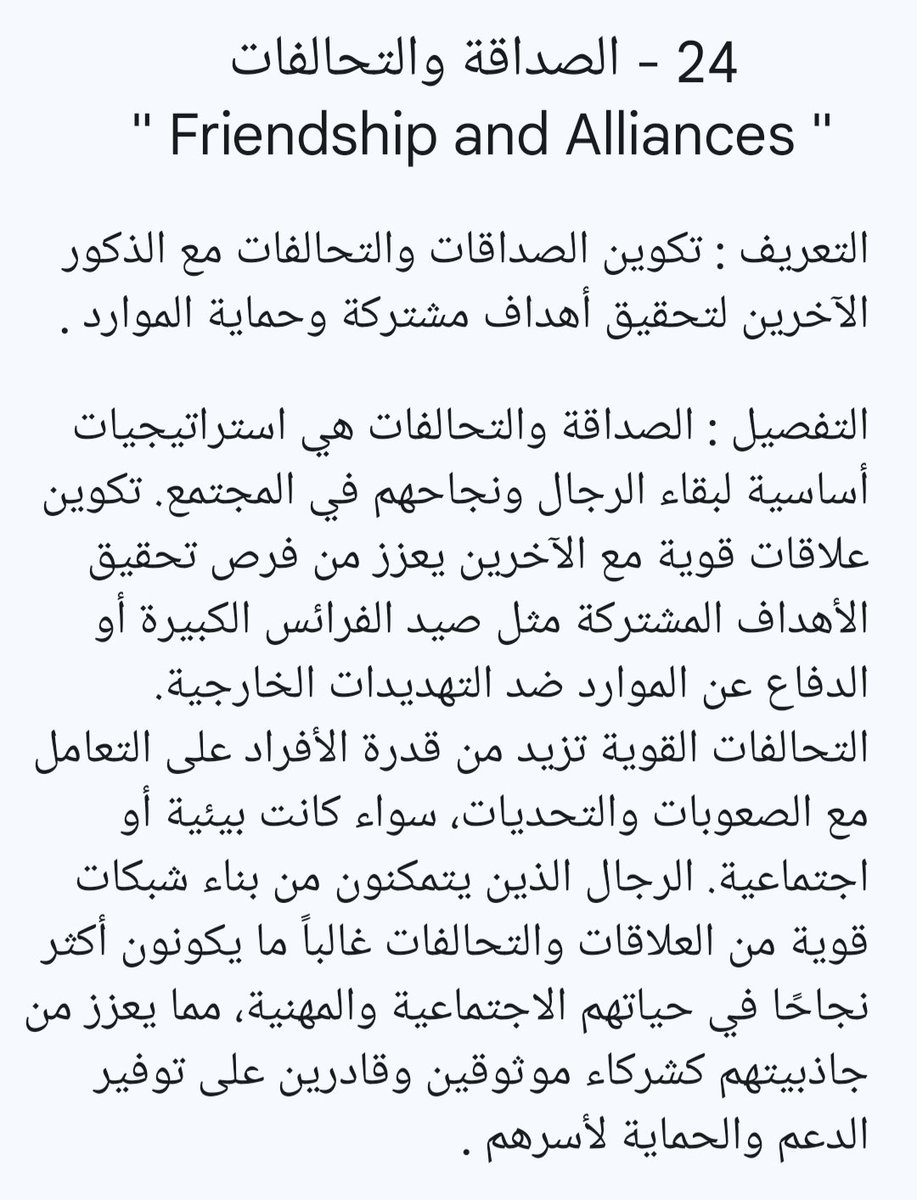 24 - الصداقة والتحالفات
" Friendship and Alliances "

التعريف : تكوين الصداقات والتحالفات مع الذكور الآخرين لتحقيق أهداف مشتركة وحماية الموارد .

التفصيل : الصداقة والتحالفات هي استراتيجيات أساسية لبقاء الرجال ونجاحهم في المجتمع. تكوين علاقات قوية مع الآخرين يعزز من فرص تحقيق الأهداف المشتركة مثل صيد الفرائس الكبيرة أو الدفاع عن الموارد ضد التهديدات الخارجية.
التحالفات القوية تزيد من قدرة الأفراد على التعامل مع الصعوبات والتحديات، سواء كانت بيئية أو اجتماعية. الرجال الذين يتمكنون من بناء شبكات قوية من العلاقات والتحالفات غالباً ما يكونون أكثر نجاحًا في حياتهم الاجتماعية والمهنية، مما يعزز من جاذبيتهم كشركاء موثوقين وقادرين على توفير الدعم والحماية لأسرهم .